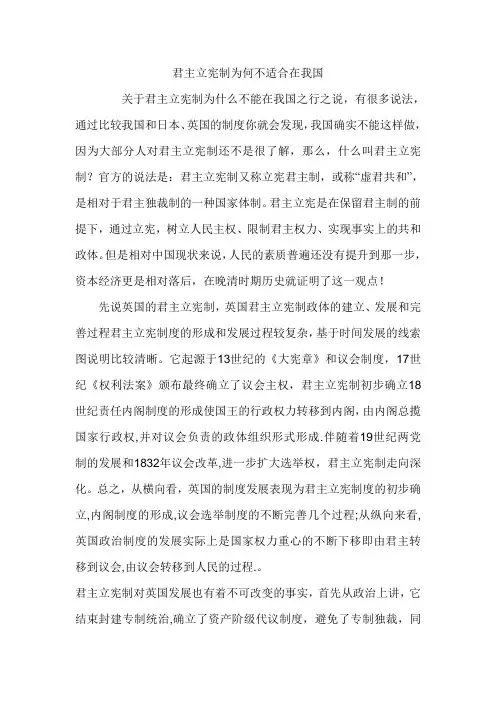 君主立宪制为何不适合在我国

关于君主立宪制为什么不能在我国之行之说，有很多说法，通过比较我国和日本、英国的制度你就会发现，我国确实不能这样做，因为大部分人对君主立宪制还不是很了解，那么，什么叫君主立宪制？官方的说法是：君主立宪制又称立宪君主制，或称“虚君共和”，是相对于君主独裁制的一种国家体制。君主立宪是在保留君主制的前提下，通过立宪，树立人民主权、限制君主权力、实现事实上的共和政体。但是相对中国现状来说，人民的素质普遍还没有提升到那一步，资本经济更是相对落后，在晚清时期历史就证明了这一观点！

先说英国的君主立宪制，英国君主立宪制政体的建立、发展和完善过程君主立宪制度的形成和发展过程较复杂，基于时间发展的线索图说明比较清晰。它起源于13世纪的《大宪章》和议会制度，17世纪《权利法案》颁布最终确立了议会主权，君主立宪制初步确立18世纪责任内阁制度的形成使国王的行政权力转移到内阁，由内阁总揽国家行政权,并对议会负责的政体组织形式形成.伴随着19世纪两党制的发展和1832年议会改革,进一步扩大选举权，君主立宪制走向深化。总之，从横向看，英国的制度发展表现为君主立宪制度的初步确立,内阁制度的形成,议会选举制度的不断完善几个过程;从纵向来看,英国政治制度的发展实际上是国家权力重心的不断下移即由君主转移到议会,由议会转移到人民的过程.。

君主立宪制对英国发展也有着不可改变的事实，首先从政治上讲，它结束封建专制统治,确立了资产阶级代议制度，避免了专制独裁，同